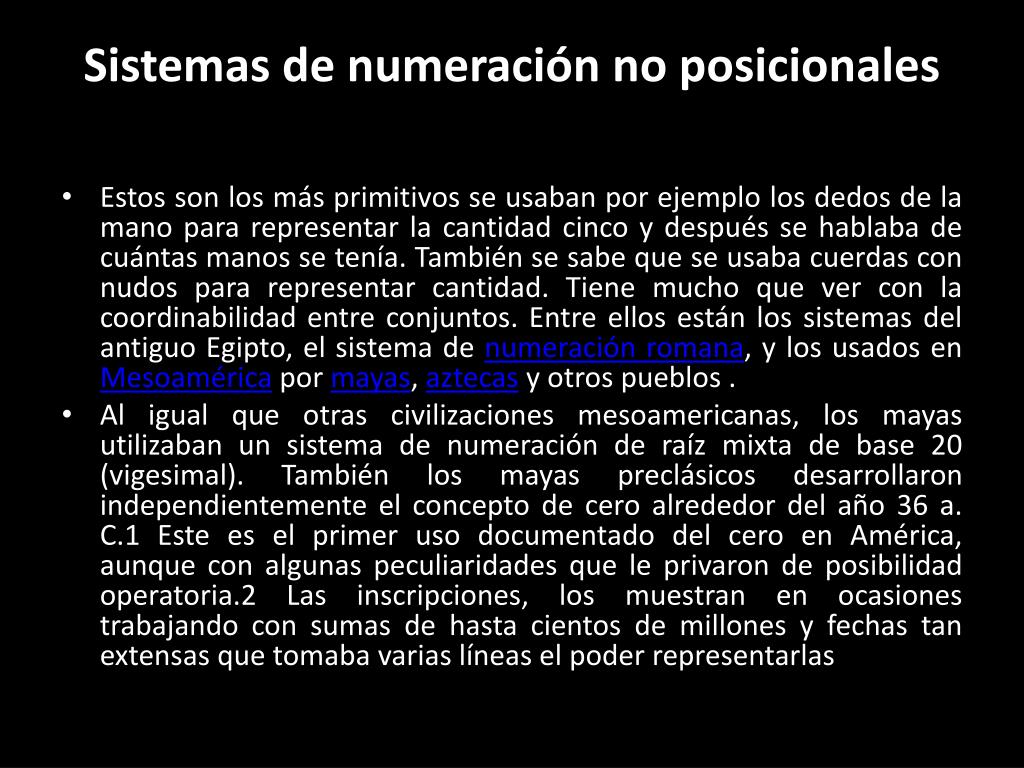 Sistemas de numeración no posicionales

• Estos son los más primitivos se usaban por ejemplo los dedos de la mano para representar la cantidad cinco y después se hablaba de cuántas manos se tenía. También se sabe que se usaba cuerdas con nudos para representar cantidad. Tiene mucho que ver con la coordinabilidad entre conjuntos. Entre ellos están los sistemas del antiguo Egipto, el sistema de numeración romana, y los usados en Mesoamérica por mayas, aztecas y otros pueblos .

• Al igual que otras civilizaciones mesoamericanas, los mayas utilizaban un sistema de numeración de raíz mixta de base 20 (vigesimal). También los mayas preclásicos desarrollaron independientemente el concepto de cero alrededor del año 36 a. C.1 Este es el primer uso documentado del cero en América, aunque con algunas peculiaridades que le privaron de posibilidad operatoria.2 Las inscripciones, los muestran en ocasiones trabajando con sumas de hasta cientos de millones y fechas tan extensas que tomaba varias líneas el poder representarlas